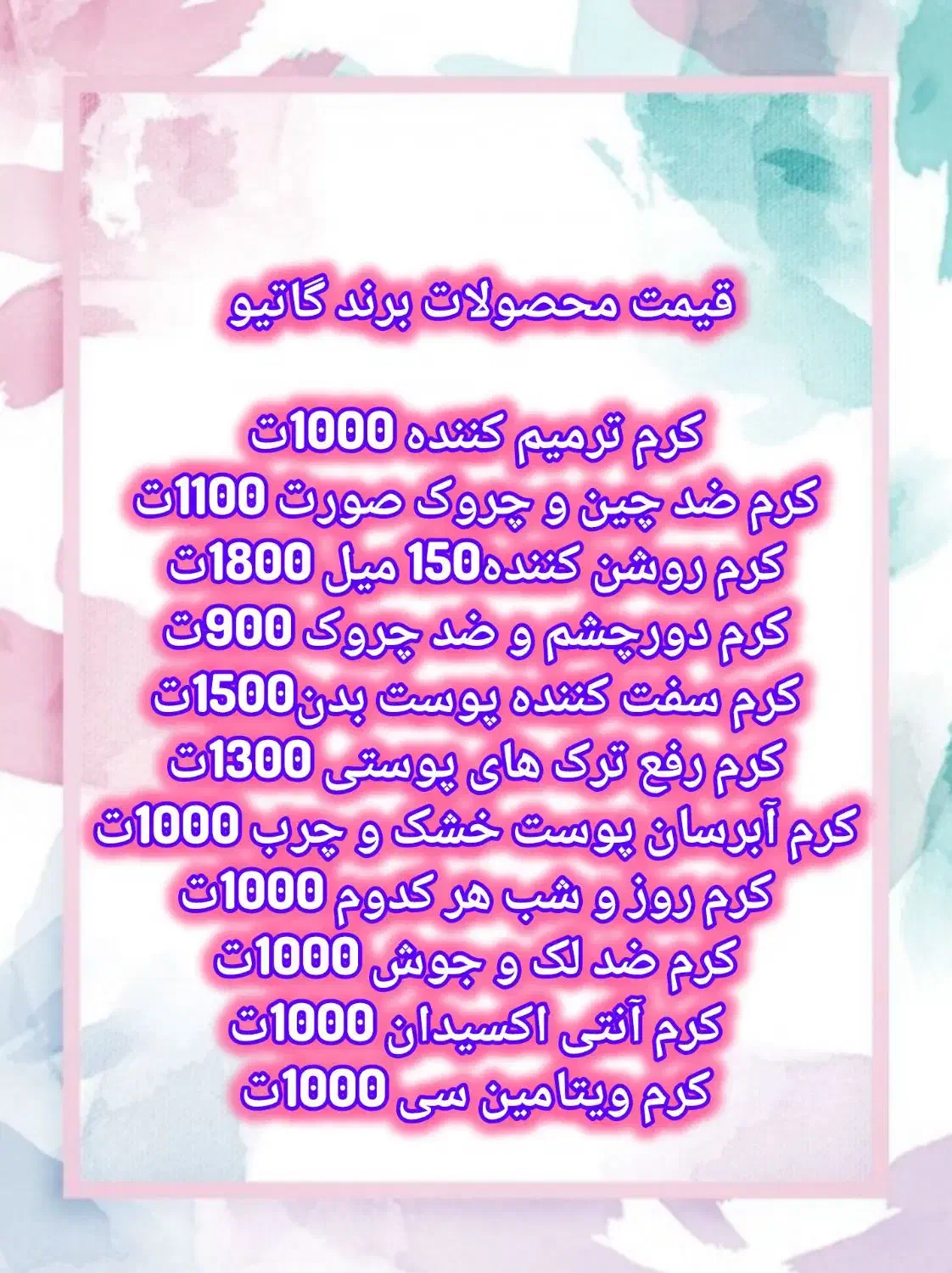 قیمت محصولات برند گاتیو

کرم ترمیم کننده 1000ت
کرم ضد چین و چروک صورت 1100ت
کرم روشن کننده150 میل 1800ت
کرم دورچشم و ضد چروک 900ت
کرم سفت کننده پوست بدن1500ت
کرم رفع ترک های پوستی 1300ت
کرم آبرسان پوست خشک و چرب 1000ت
کرم روز و شب هر کدوم 1000ت
کرم ضد لک و جوش 1000ت
کرم آنتی اکسیدان 1000ت
کرم ویتامین سی 1000ت